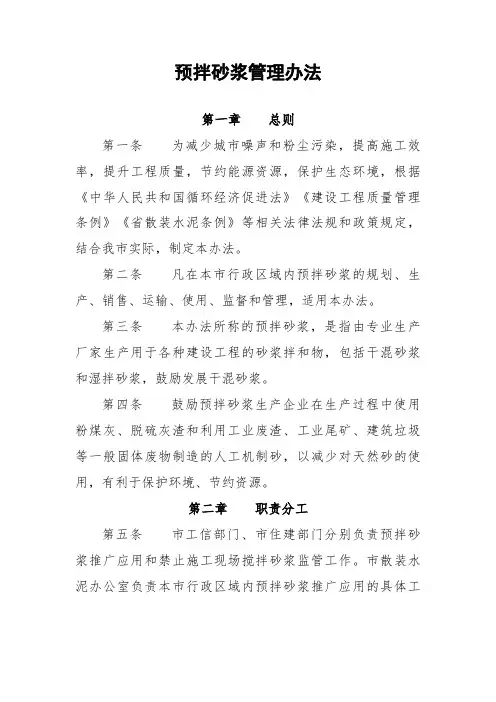 预拌砂浆管理办法

第一章　　总则

第一条　　为减少城市噪声和粉尘污染，提高施工效率，提升工程质量，节约能源资源，保护生态环境，根据《中华人民共和国循环经济促进法》《建设工程质量管理条例》《省散装水泥条例》等相关法律法规和政策规定，结合我市实际，制定本办法。

第二条　　凡在本市行政区域内预拌砂浆的规划、生产、销售、运输、使用、监督和管理，适用本办法。

第三条　　本办法所称的预拌砂浆，是指由专业生产厂家生产用于各种建设工程的砂浆拌和物，包括干混砂浆和湿拌砂浆，鼓励发展干混砂浆。

第四条　　鼓励预拌砂浆生产企业在生产过程中使用粉煤灰、脱硫灰渣和利用工业废渣、工业尾矿、建筑垃圾等一般固体废物制造的人工机制砂，以减少对天然砂的使用，有利于保护环境、节约资源。

第二章　　职责分工

第五条　　市工信部门、市住建部门分别负责预拌砂浆推广应用和禁止施工现场搅拌砂浆监管工作。市散装水泥办公室负责本市行政区域内预拌砂浆推广应用的具体工